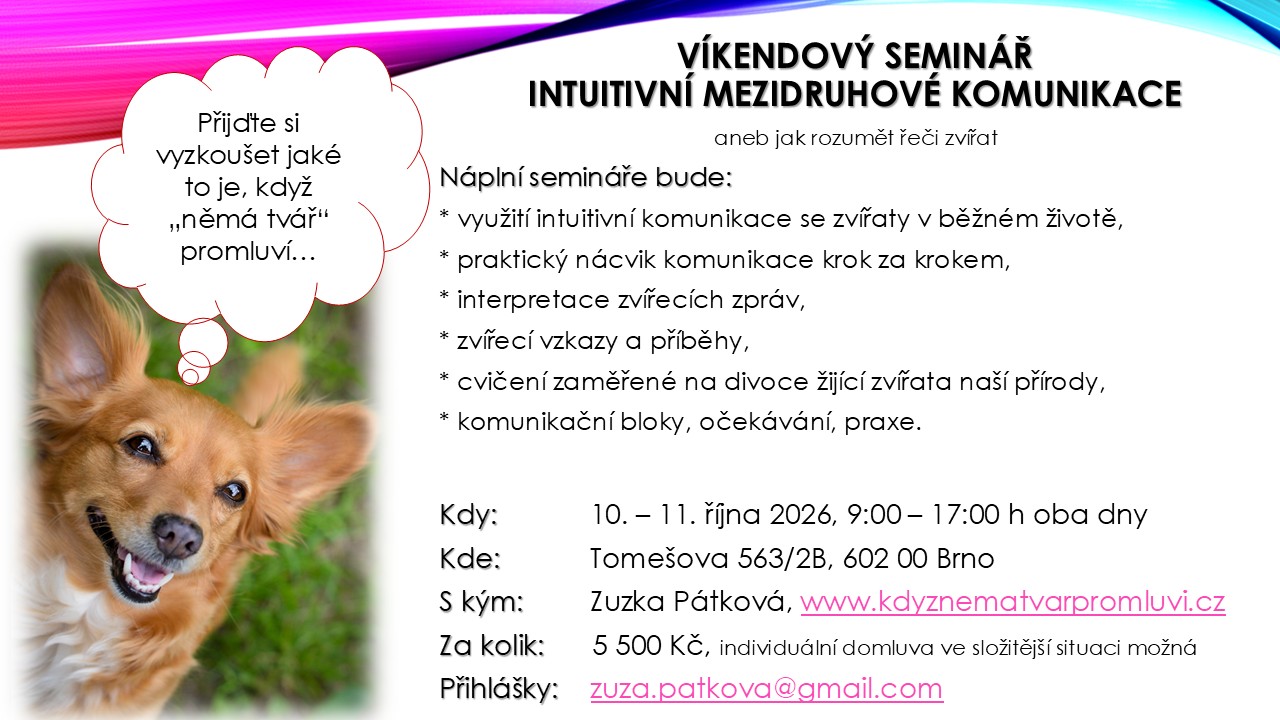 Přijďte si vyzkoušet jaké to je, když „němá tvář“ promluví…

VÍKENDOVÝ SEMINÁŘ
INTUITIVNÍ MEZIDRUHOVÉ KOMUNIKACE

aneb jak rozumět řeči zvířat

Náplní semináře bude:
* využití intuitivní komunikace se zvířaty v běžném životě,
* praktický nácvik komunikace krok za krokem,
* interpretace zvířecích zpráv,
* zvířecí vzkazy a příběhy,
* cvičení zaměřené na divoce žijící zvířata naší přírody,
* komunikační bloky, očekávání, praxe.

Kdy: 10. – 11. října 2026, 9:00 – 17:00 h oba dny
Kde: Tomešova 563/2B, 602 00 Brno
S kým: Zuzka Pátková, www.kdyznematvarpromluvi.cz
Za kolik: 5 500 Kč, individuální domluva ve složitější situaci možná
Přihlášky: zuza.patkova@gmail.com